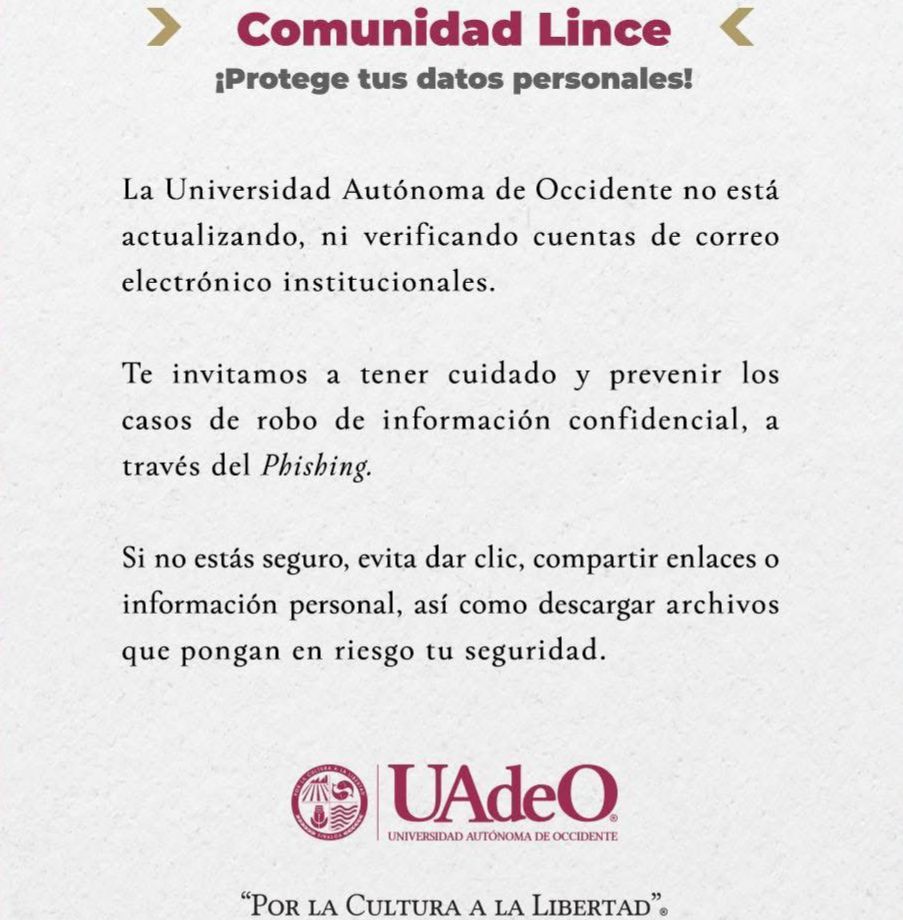 Comunidad Lince

¡Protege tus datos personales!

La Universidad Autónoma de Occidente no está actualizando, ni verificando cuentas de correo electrónico institucionales.

Te invitamos a tener cuidado y prevenir los casos de robo de información confidencial, a través del Phishing.

Si no estás seguro, evita dar clic, compartir enlaces o información personal, así como descargar archivos que pongan en riesgo tu seguridad.

UAdeO®
UNIVERSIDAD AUTÓNOMA DE OCCIDENTE

"POR LA CULTURA A LA LIBERTAD"®